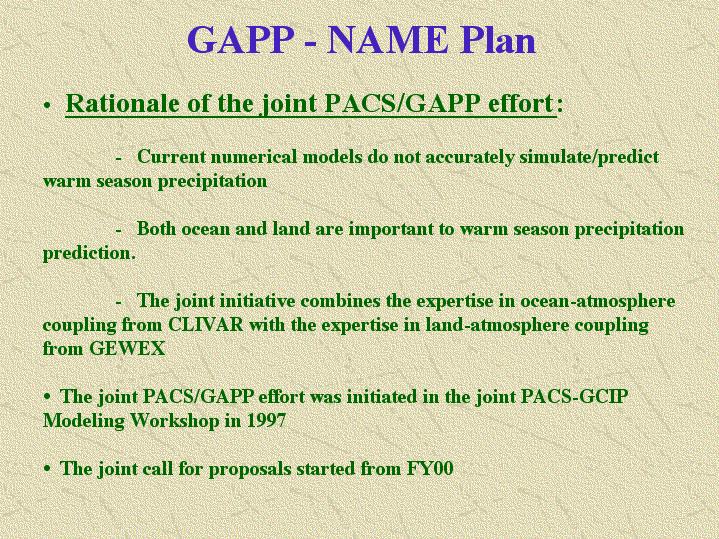 GAPP - NAME Plan

• Rationale of the joint PACS/GAPP effort:

- Current numerical models do not accurately simulate/predict warm season precipitation

- Both ocean and land are important to warm season precipitation prediction.

- The joint initiative combines the expertise in ocean-atmosphere coupling from CLIVAR with the expertise in land-atmosphere coupling from GEWEX

• The joint PACS/GAPP effort was initiated in the joint PACS-GCIP Modeling Workshop in 1997

• The joint call for proposals started from FY00